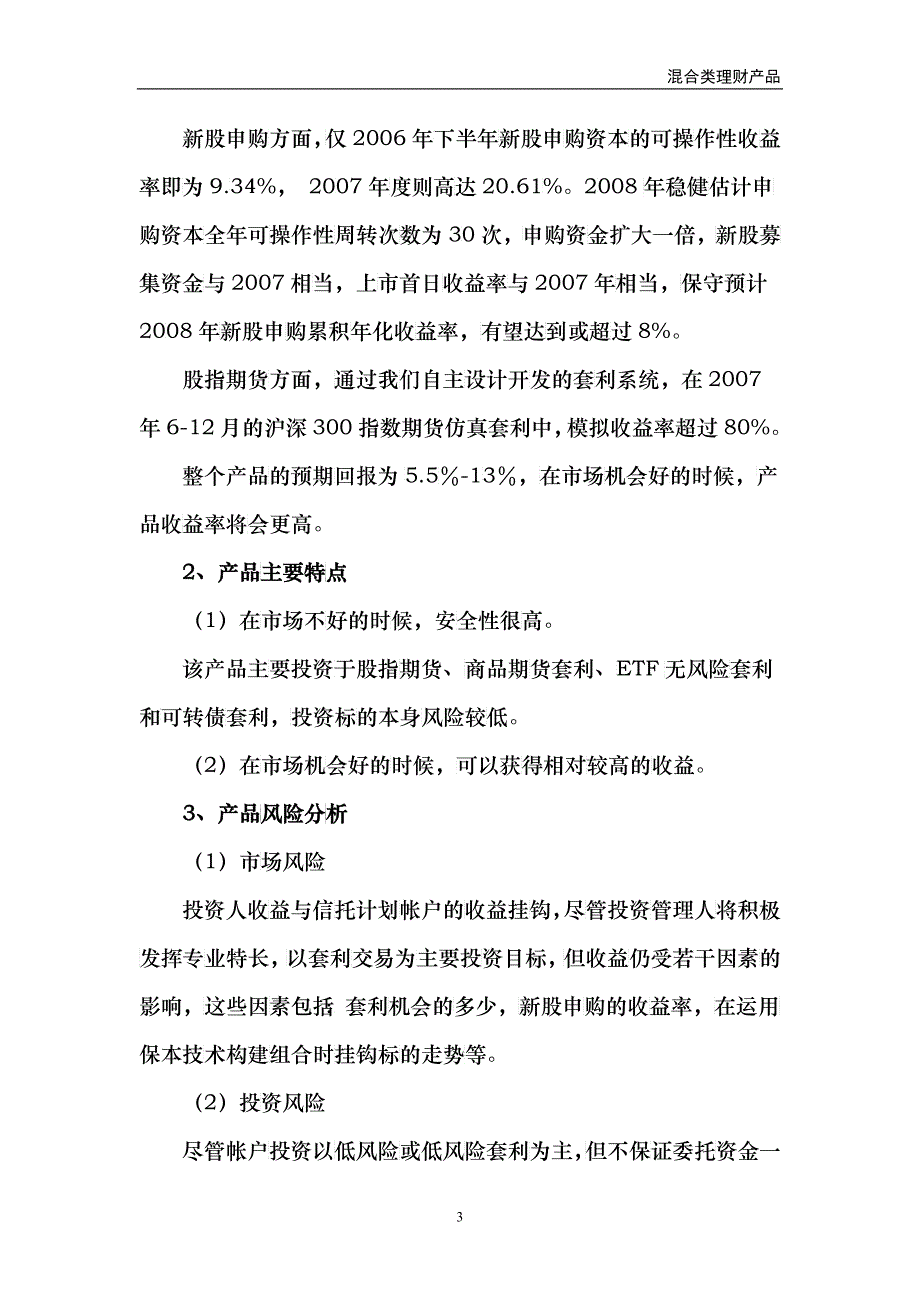 混合类理财产品

新股申购方面，仅 2006 年下半年新股申购资本的可操作性收益率即为 9.34%， 2007 年度则高达 20.61%。2008 年稳健估计申购资本全年可操作性周转次数为 30 次，申购资金扩大一倍，新股募集资金与 2007 相当，上市首日收益率与 2007 年相当，保守预计 2008 年新股申购累积年化收益率，有望达到或超过 8%。

股指期货方面，通过我们自主设计开发的套利系统，在 2007 年 6-12 月的沪深 300 指数期货仿真套利中，模拟收益率超过 80%。

整个产品的预期回报为 5.5%-13%，在市场机会好的时候，产品收益率将会更高。

2、产品主要特点

（1）在市场不好的时候，安全性很高。

该产品主要投资于股指期货、商品期货套利、ETF 无风险套利和可转债套利，投资标的本身风险较低。

（2）在市场机会好的时候，可以获得相对较高的收益。

3、产品风险分析

（1）市场风险

投资人收益与信托计划帐户的收益挂钩，尽管投资管理人将积极发挥专业特长，以套利交易为主要投资目标，但收益仍受若干因素的影响，这些因素包括 套利机会的多少，新股申购的收益率，在运用保本技术构建组合时挂钩标的走势等。

（2）投资风险

尽管帐户投资以低风险或低风险套利为主，但不保证委托资金一

3